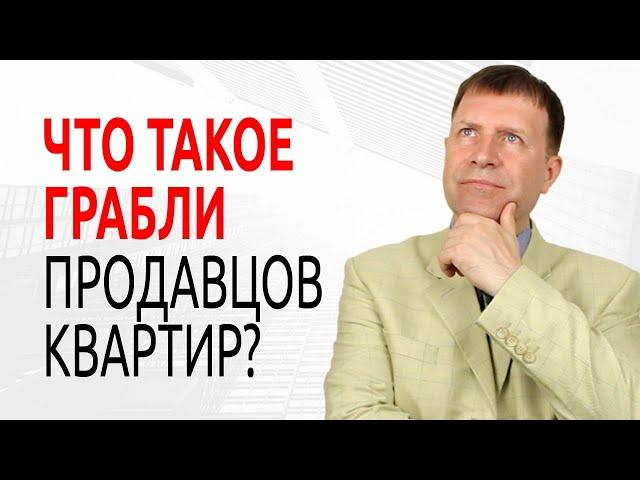 ЧТО ТАКОЕ ГРАБЛИ ПРОДАВЦОВ КВАРТИР?